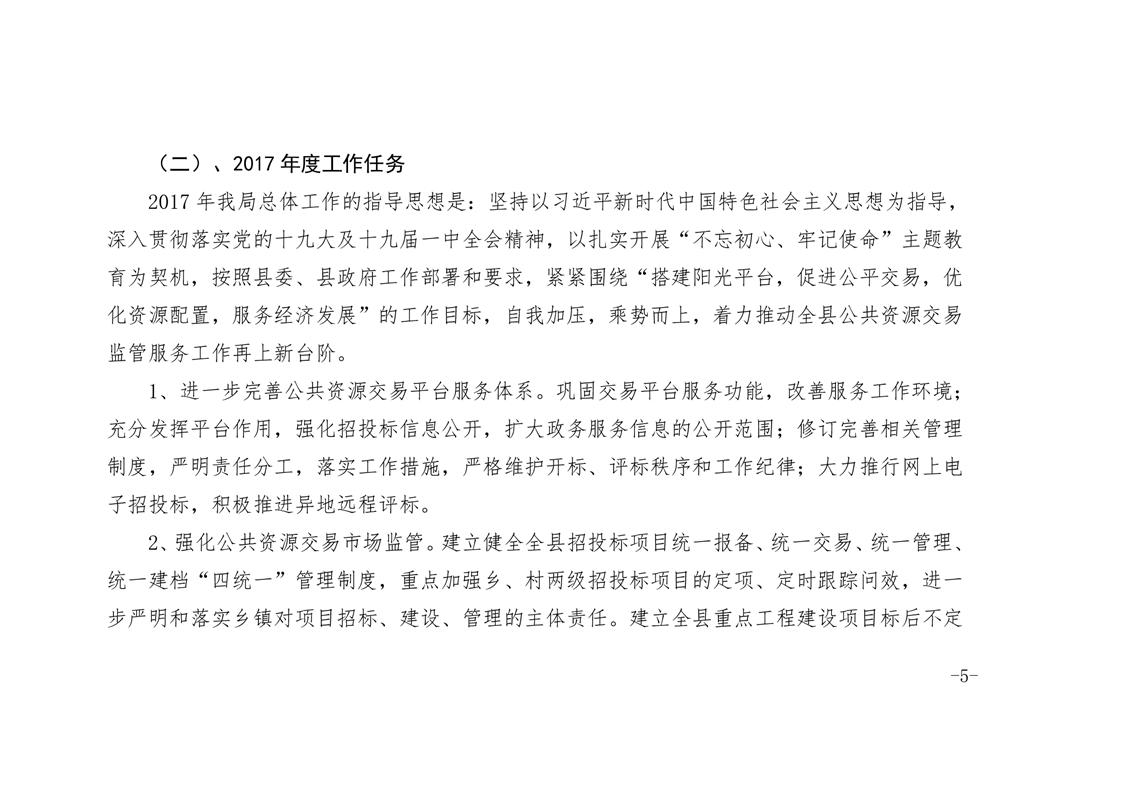 （二）、2017 年度工作任务

2017 年我局总体工作的指导思想是：坚持以习近平新时代中国特色社会主义思想为指导，深入贯彻落实党的十九大及十九届一中全会精神，以扎实开展“不忘初心、牢记使命”主题教育为契机，按照县委、县政府工作部署和要求，紧紧围绕“搭建阳光平台，促进公平交易，优化资源配置，服务经济发展”的工作目标，自我加压，乘势而上，着力推动全县公共资源交易监管服务工作再上新台阶。

1、进一步完善公共资源交易平台服务体系。巩固交易平台服务功能，改善服务工作环境；充分发挥平台作用，强化招投标信息公开，扩大政务服务信息的公开范围；修订完善相关管理制度，严明责任分工，落实工作措施，严格维护开标、评标秩序和工作纪律；大力推行网上电子招投标，积极推进异地远程评标。

2、强化公共资源交易市场监管。建立健全全县招投标项目统一报备、统一交易、统一管理、统一建档“四统一”管理制度，重点加强乡、村两级招投标项目的定项、定时跟踪问效，进一步严明和落实乡镇对项目招标、建设、管理的主体责任。建立全县重点工程建设项目标后不定

-5-